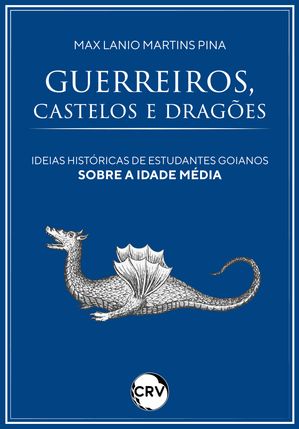 MAX LANIO MARTINS PINA

GUERREIROS, CASTELOS E DRAGÕES

IDEIAS HISTÓRICAS DE ESTUDANTES GOIANOS
SOBRE A IDADE MÉDIA

CRV